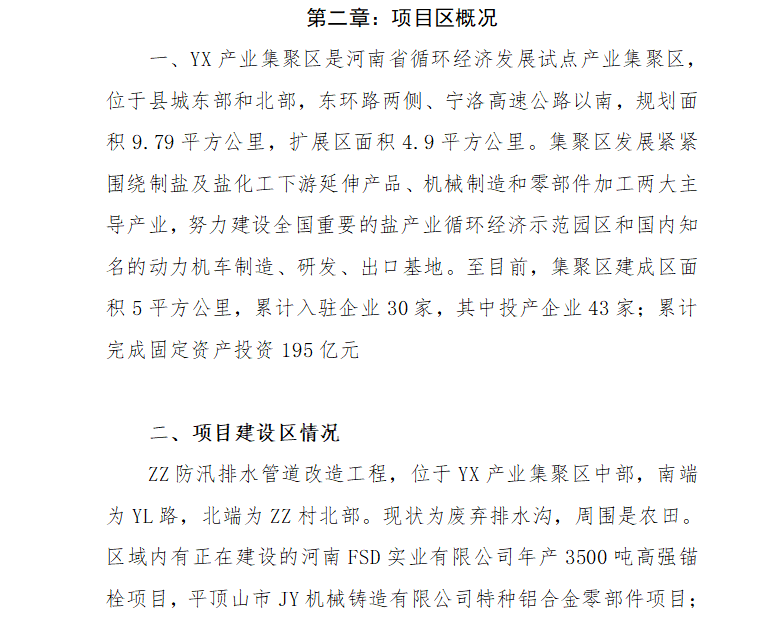 第二章：项目区概况

一、YX 产业集聚区是河南省循环经济发展试点产业集聚区，位于县城东部和北部，东环路两侧、宁洛高速公路以南，规划面积 9.79 平方公里，扩展区面积 4.9 平方公里。集聚区发展紧紧围绕制盐及盐化工下游延伸产品、机械制造和零部件加工两大主导产业，努力建设全国重要的盐产业循环经济示范园区和国内知名的动力机车制造、研发、出口基地。至目前，集聚区建成区面积 5 平方公里，累计入驻企业 30 家，其中投产企业 43 家；累计完成固定资产投资 195 亿元

二、项目建设区情况

ZZ 防汛排水管道改造工程，位于 YX 产业集聚区中部，南端为 YL 路，北端为 ZZ 村北部。现状为废弃排水沟，周围是农田。区域内有正在建设的河南 FSD 实业有限公司年产 3500 吨高强锚栓项目，平顶山市 JY 机械铸造有限公司特种铝合金零部件项目；